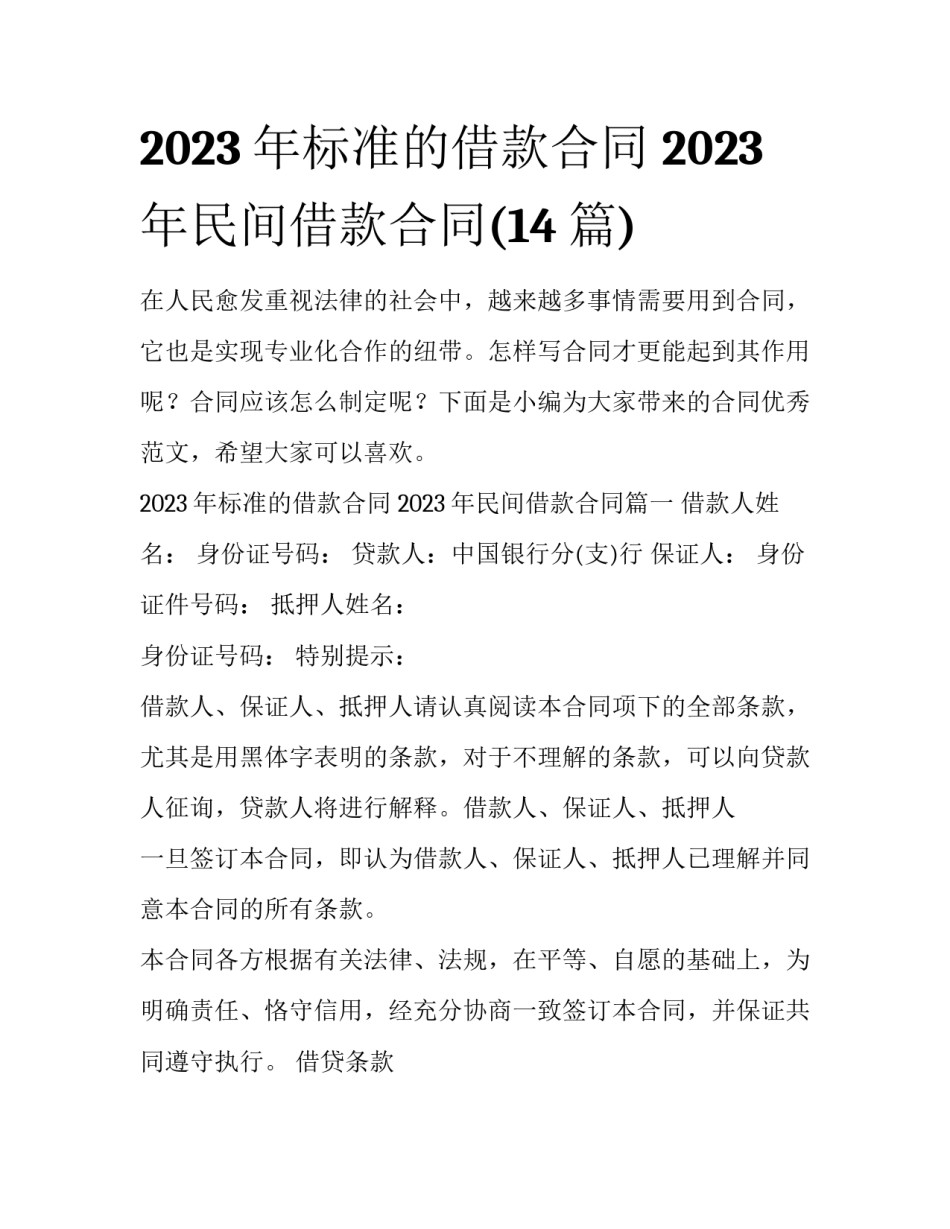 2023 年标准的借款合同 2023 年民间借款合同(14 篇)

在人民愈发重视法律的社会中，越来越多事情需要用到合同，它也是实现专业化合作的纽带。怎样写合同才更能起到其作用呢？合同应该怎么制定呢？下面是小编为大家带来的合同优秀范文，希望大家可以喜欢。

2023 年标准的借款合同 2023 年民间借款合同篇一 借款人姓名： 身份证号码： 贷款人：中国银行分(支)行 保证人： 身份证件号码： 抵押人姓名：

身份证号码： 特别提示：

借款人、保证人、抵押人请认真阅读本合同项下的全部条款，尤其是用黑体字表明的条款，对于不理解的条款，可以向贷款人征询，贷款人将进行解释。借款人、保证人、抵押人

一旦签订本合同，即认为借款人、保证人、抵押人已理解并同意本合同的所有条款。

本合同各方根据有关法律、法规，在平等、自愿的基础上，为明确责任、恪守信用，经充分协商一致签订本合同，并保证共同遵守执行。 借贷条款